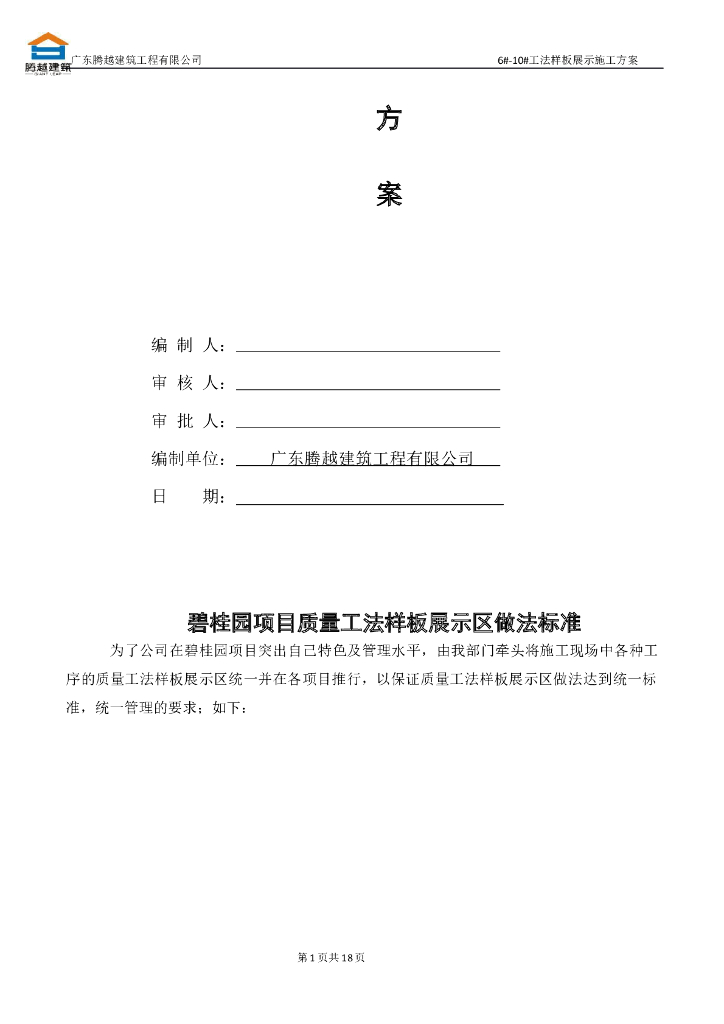 腾越建筑

广东腾越建筑工程有限公司

6#-10#工法样板展示施工方案

方

案

编 制 人：

审 核 人：

审 批 人：

编制单位： 广东腾越建筑工程有限公司

日 期：

碧桂园项目质量工法样板展示区做法标准

为了公司在碧桂园项目突出自己特色及管理水平，由我部门牵头将施工现场中各种工序的质量工法样板展示区统一并在各项目推行，以保证质量工法样板展示区做法达到统一标准，统一管理的要求；如下：

第 1 页共 18 页